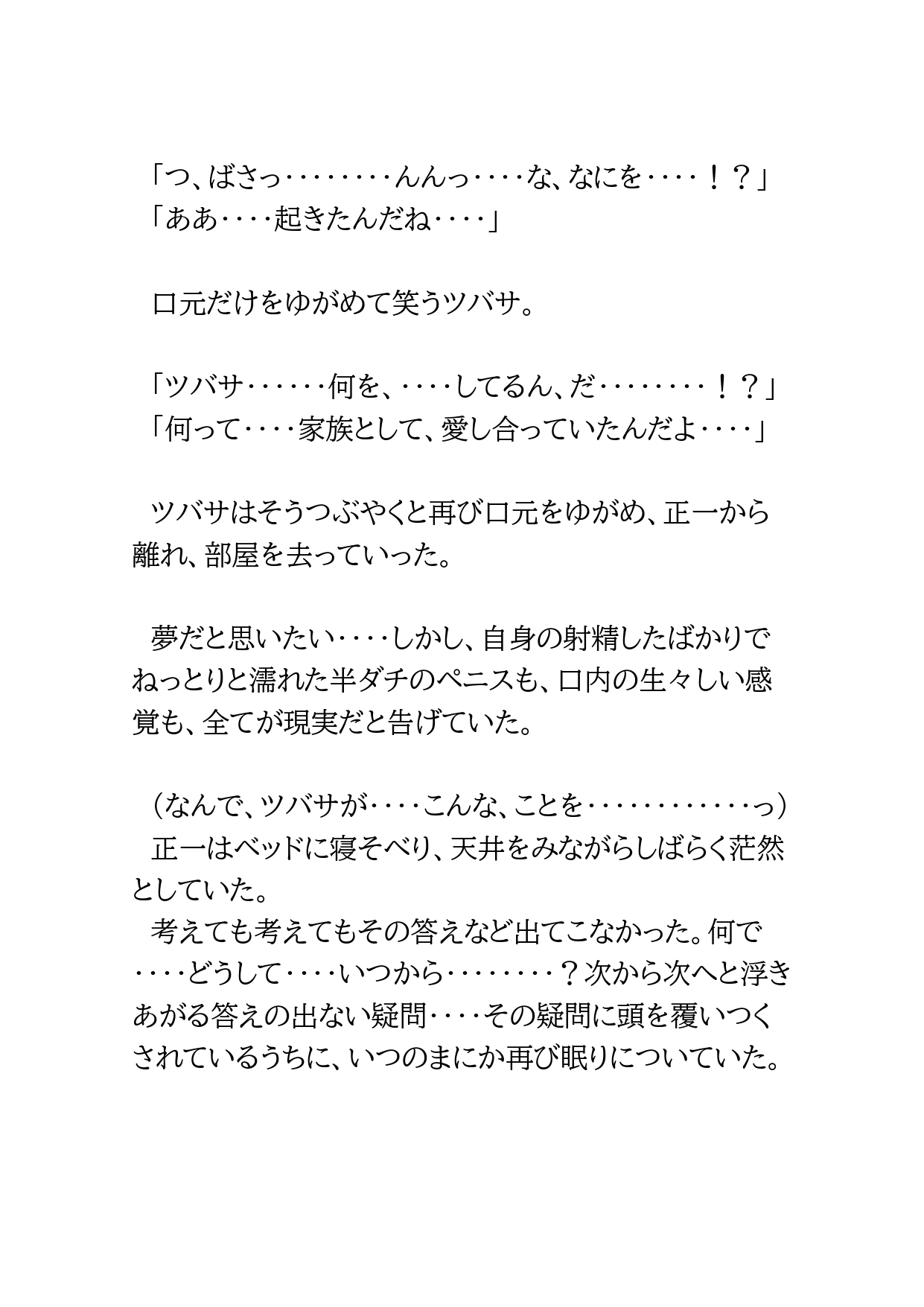 「つ、ばさっ‥‥‥‥んんっ‥‥な、なにを‥‥！？」
「ああ‥‥起きたんだね‥‥」

口元だけをゆがめて笑うツバサ。

「ツバサ‥‥‥何を、‥‥してるん、だ‥‥‥‥！？」
「何って‥‥家族として、愛し合っていたんだよ‥‥」

ツバサはそうつぶやくと再び口元をゆがめ、正一から離れ、部屋を去っていった。

夢だと思いたい‥‥しかし、自身の射精したばかりでねっとりと濡れた半ダチのペニスも、口内の生々しい感覚も、全てが現実だと告げていた。

（なんで、ツバサが‥‥こんな、ことを‥‥‥‥‥‥っ）
正一はベッドに寝そべり、天井をみながらしばらく茫然としていた。
考えても考えてもその答えなど出てこなかった。何で‥‥どうして‥‥いつから‥‥‥‥？次から次へと浮きあがる答えの出ない疑問‥‥その疑問に頭を覆いつくされているうちに、いつのまにか再び眠りについていた。